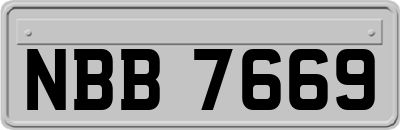 NBB 7669